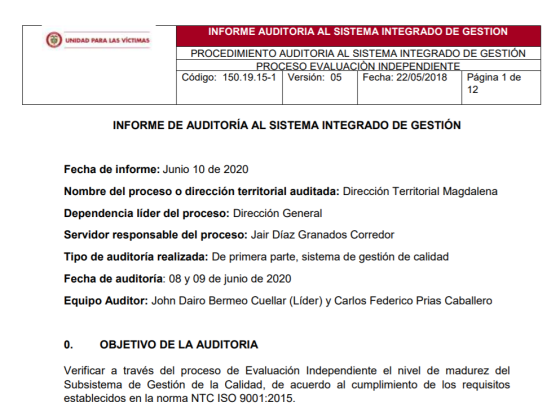 UNIDAD PARA LAS VÍCTIMAS

INFORME AUDITORIA AL SISTEMA INTEGRADO DE GESTION

PROCEDIMIENTO AUDITORIA AL SISTEMA INTEGRADO DE GESTIÓN

PROCESO EVALUACIÒN INDEPENDIENTE

| Código: 150.19.15-1 | Versión: 05 | Fecha: 22/05/2018 | Página 1 de 12 |
|---|---|---|---|

INFORME DE AUDITORÍA AL SISTEMA INTEGRADO DE GESTIÓN

Fecha de informe: Junio 10 de 2020

Nombre del proceso o dirección territorial auditada: Dirección Territorial Magdalena

Dependencia líder del proceso: Dirección General

Servidor responsable del proceso: Jair Díaz Granados Corredor

Tipo de auditoría realizada: De primera parte, sistema de gestión de calidad

Fecha de auditoría: 08 y 09 de junio de 2020

Equipo Auditor: John Dairo Bermeo Cuellar (Líder) y Carlos Federico Prias Caballero

0. OBJETIVO DE LA AUDITORIA

Verificar a través del proceso de Evaluación Independiente el nivel de madurez del Subsistema de Gestión de la Calidad, de acuerdo al cumplimiento de los requisitos establecidos en la norma NTC ISO 9001:2015.